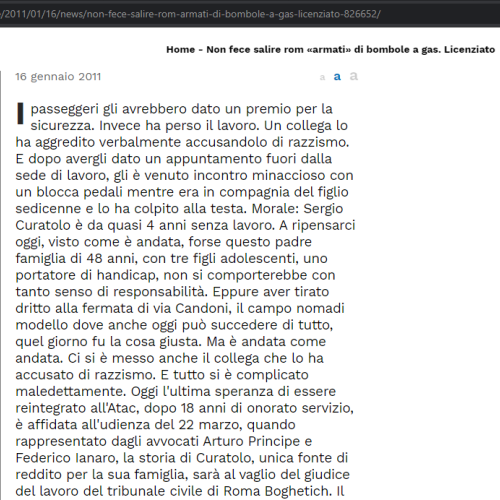 /2011/01/16/news/non-fece-salire-rom-armati-di-bombole-a-gas-licenziato-826652/

Home - Non fece salire rom «armati» di bombole a gas. Licenziato

16 gennaio 2011

a a a

I passeggeri gli avrebbero dato un premio per la sicurezza. Invece ha perso il lavoro. Un collega lo ha aggredito verbalmente accusandolo di razzismo. E dopo avergli dato un appuntamento fuori dalla sede di lavoro, gli è venuto incontro minaccioso con un blocca pedali mentre era in compagnia del figlio sedicenne e lo ha colpito alla testa. Morale: Sergio Curatolo è da quasi 4 anni senza lavoro. A ripensarci oggi, visto come è andata, forse questo padre famiglia di 48 anni, con tre figli adolescenti, uno portatore di handicap, non si comporterebbe con tanto senso di responsabilità. Eppure aver tirato dritto alla fermata di via Candoni, il campo nomadi modello dove anche oggi può succedere di tutto, quel giorno fu la cosa giusta. Ma è andata come andata. Ci si è messo anche il collega che lo ha accusato di razzismo. E tutto si è complicato maledettamente. Oggi l'ultima speranza di essere reintegrato all'Atac, dopo 18 anni di onorato servizio, è affidata all'udienza del 22 marzo, quando rappresentato dagli avvocati Arturo Principe e Federico Ianaro, la storia di Curatolo, unica fonte di reddito per la sua famiglia, sarà al vaglio del giudice del lavoro del tribunale civile di Roma Boghetich. Il